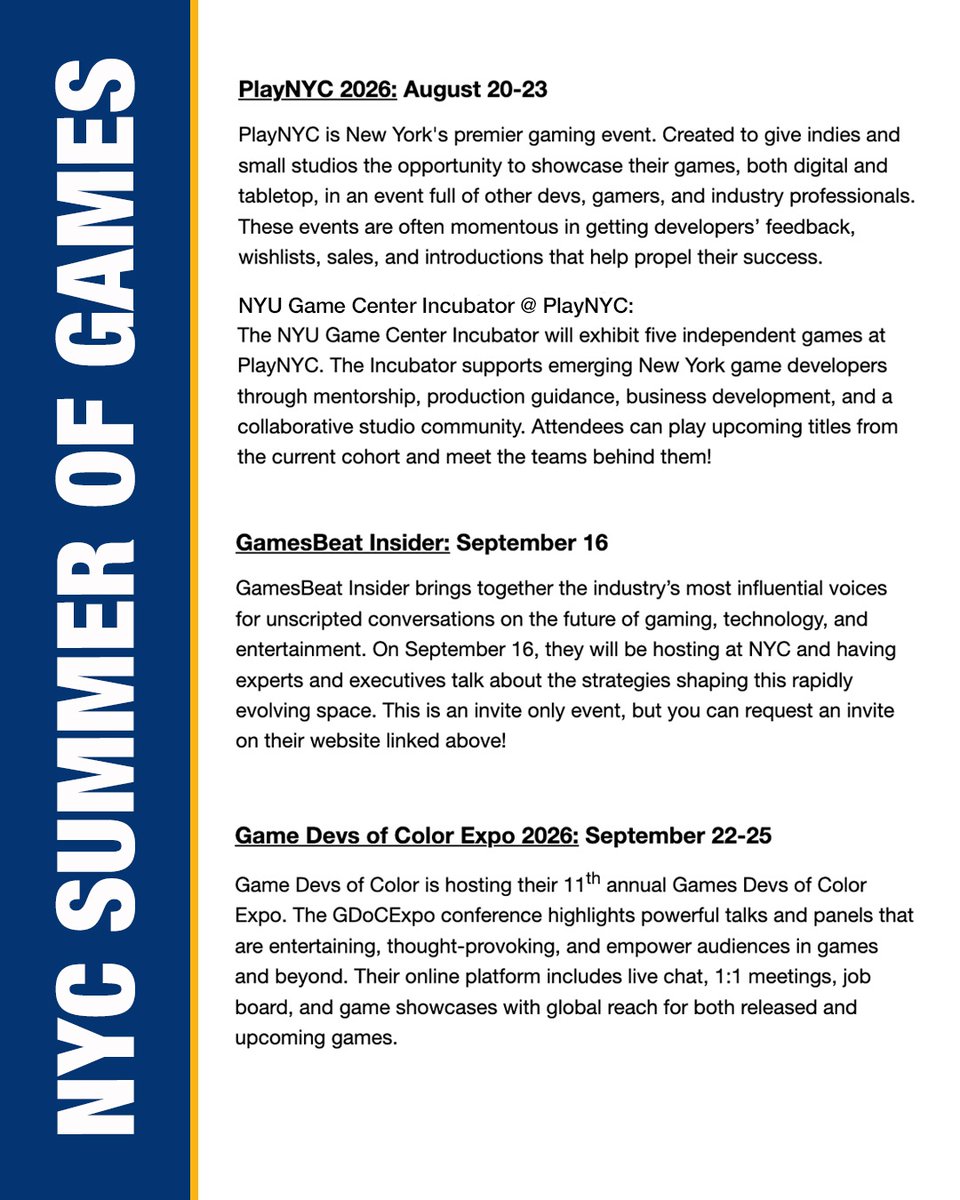 NYC SUMMER OF GAMES

PlayNYC 2026: August 20-23

PlayNYC is New York's premier gaming event. Created to give indies and small studios the opportunity to showcase their games, both digital and tabletop, in an event full of other devs, gamers, and industry professionals. These events are often momentous in getting developers' feedback, wishlists, sales, and introductions that help propel their success.

NYU Game Center Incubator @ PlayNYC:
The NYU Game Center Incubator will exhibit five independent games at PlayNYC. The Incubator supports emerging New York game developers through mentorship, production guidance, business development, and a collaborative studio community. Attendees can play upcoming titles from the current cohort and meet the teams behind them!

GamesBeat Insider: September 16

GamesBeat Insider brings together the industry's most influential voices for unscripted conversations on the future of gaming, technology, and entertainment. On September 16, they will be hosting at NYC and having experts and executives talk about the strategies shaping this rapidly evolving space. This is an invite only event, but you can request an invite on their website linked above!

Game Devs of Color Expo 2026: September 22-25

Game Devs of Color is hosting their 11$^{th}$ annual Games Devs of Color Expo. The GDoCExpo conference highlights powerful talks and panels that are entertaining, thought-provoking, and empower audiences in games and beyond. Their online platform includes live chat, 1:1 meetings, job board, and game showcases with global reach for both released and upcoming games.